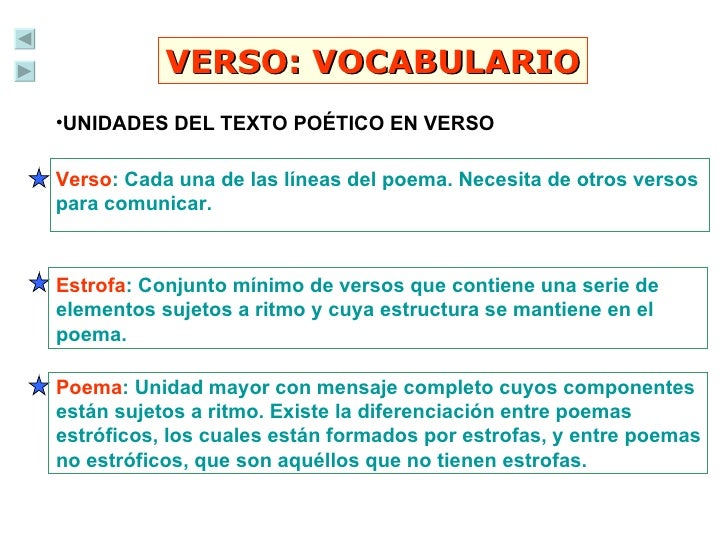 VERSO: VOCABULARIO

•UNIDADES DEL TEXTO POÉTICO EN VERSO

Verso: Cada una de las líneas del poema. Necesita de otros versos para comunicar.

Estrofa: Conjunto mínimo de versos que contiene una serie de elementos sujetos a ritmo y cuya estructura se mantiene en el poema.

Poema: Unidad mayor con mensaje completo cuyos componentes están sujetos a ritmo. Existe la diferenciación entre poemas estróficos, los cuales están formados por estrofas, y entre poemas no estróficos, que son aquéllos que no tienen estrofas.